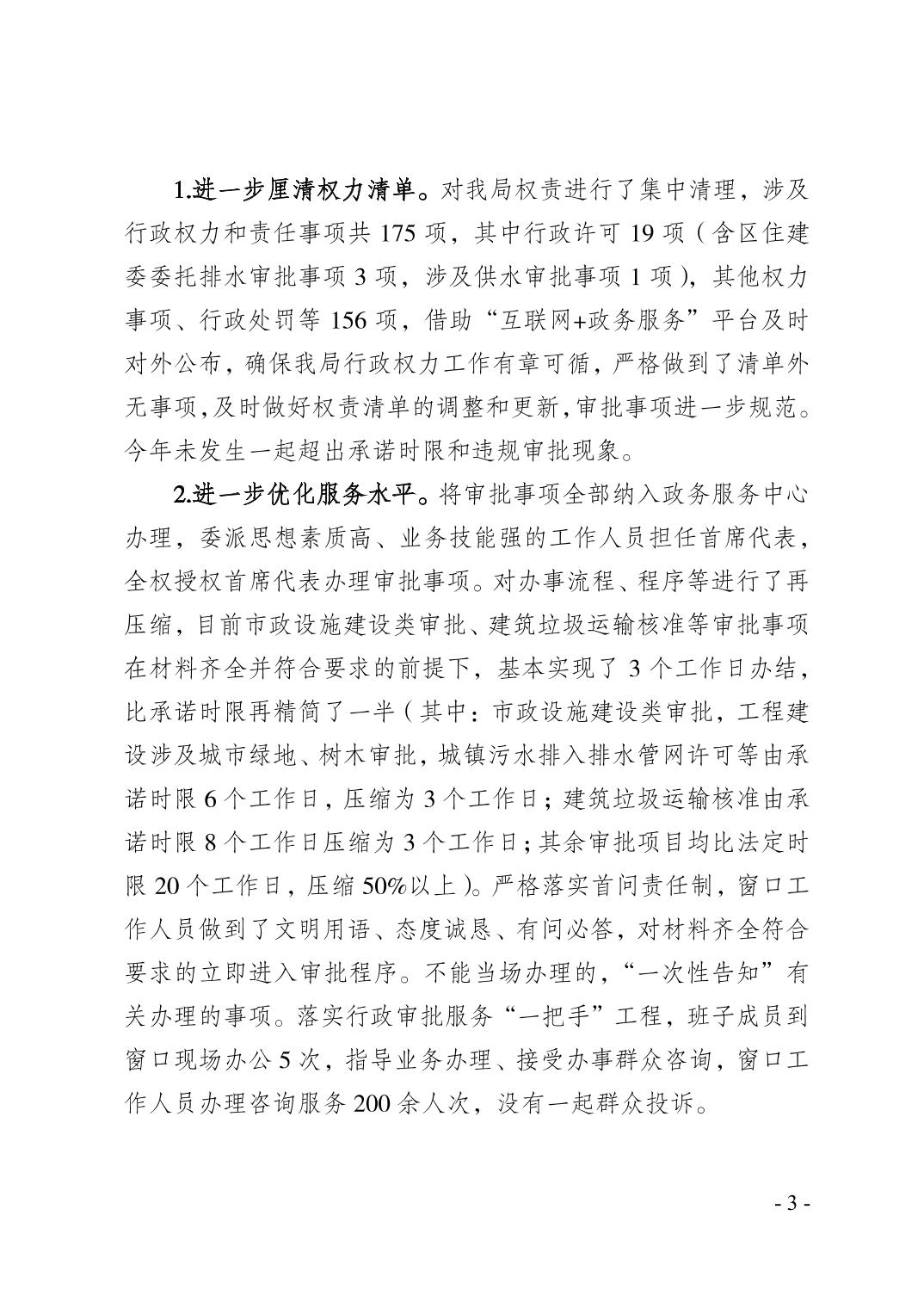 1.进一步厘清权力清单。对我局权责进行了集中清理，涉及行政权力和责任事项共 175 项，其中行政许可 19 项（含区住建委委托排水审批事项 3 项，涉及供水审批事项 1 项），其他权力事项、行政处罚等 156 项，借助“互联网+政务服务”平台及时对外公布，确保我局行政权力工作有章可循，严格做到了清单外无事项，及时做好权责清单的调整和更新，审批事项进一步规范。今年未发生一起超出承诺时限和违规审批现象。

2.进一步优化服务水平。将审批事项全部纳入政务服务中心办理，委派思想素质高、业务技能强的工作人员担任首席代表，全权授权首席代表办理审批事项。对办事流程、程序等进行了再压缩，目前市政设施建设类审批、建筑垃圾运输核准等审批事项在材料齐全并符合要求的前提下，基本实现了 3 个工作日办结，比承诺时限再精简了一半（其中：市政设施建设类审批，工程建设涉及城市绿地、树木审批，城镇污水排入排水管网许可等由承诺时限 6 个工作日，压缩为 3 个工作日；建筑垃圾运输核准由承诺时限 8 个工作日压缩为 3 个工作日；其余审批项目均比法定时限 20 个工作日，压缩 50%以上）。严格落实首问责任制，窗口工作人员做到了文明用语、态度诚恳、有问必答，对材料齐全符合要求的立即进入审批程序。不能当场办理的，“一次性告知”有关办理的事项。落实行政审批服务“一把手”工程，班子成员到窗口现场办公 5 次，指导业务办理、接受办事群众咨询，窗口工作人员办理咨询服务 200 余人次，没有一起群众投诉。

- 3 -